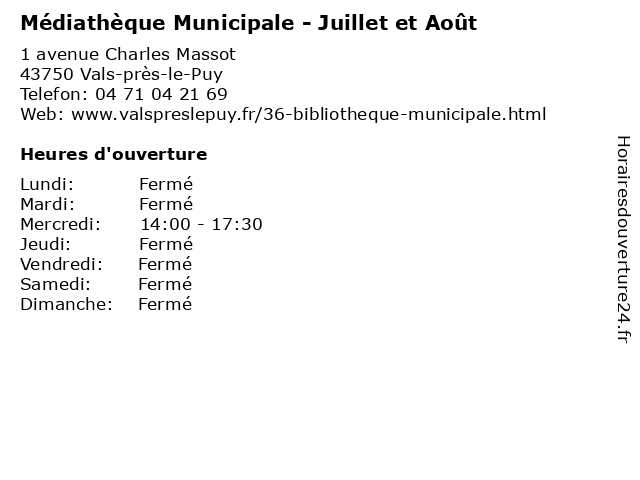 Médiathèque Municipale - Juillet et Août

1 avenue Charles Massot
43750 Vals-près-le-Puy
Telefon: 04 71 04 21 69
Web: www.valspreslepuy.fr/36-bibliotheque-municipale.html

Heures d'ouverture

| | |
|---|---|
| Lundi: | Fermé |
| Mardi: | Fermé |
| Mercredi: | 14:00 - 17:30 |
| Jeudi: | Fermé |
| Vendredi: | Fermé |
| Samedi: | Fermé |
| Dimanche: | Fermé |

Horairesdouverture24.fr